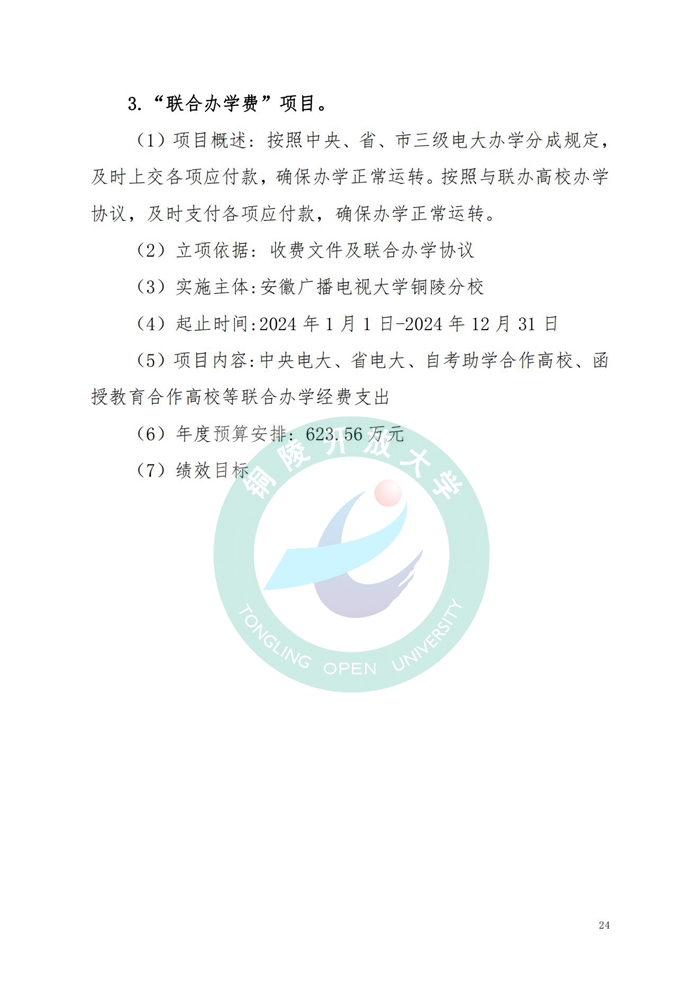 3.“联合办学费”项目。

（1）项目概述：按照中央、省、市三级电大办学分成规定，及时上交各项应付款，确保办学正常运转。按照与联办高校办学协议，及时支付各项应付款，确保办学正常运转。

（2）立项依据：收费文件及联合办学协议

（3）实施主体：安徽广播电视大学铜陵分校

（4）起止时间：2024年1月1日-2024年12月31日

（5）项目内容：中央电大、省电大、自考助学合作高校、函授教育合作高校等联合办学经费支出

（6）年度预算安排：623.56万元

（7）绩效目标

24

铜陵开放大学
TONGLING OPEN UNIVERSITY